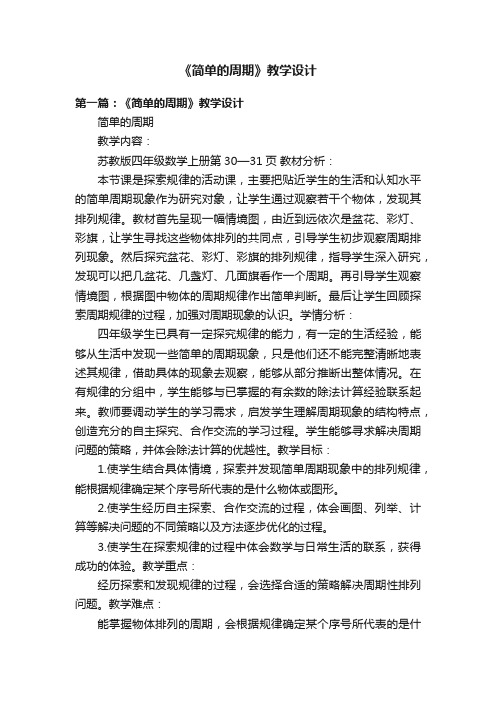 《简单的周期》教学设计

第一篇：《简单的周期》教学设计

简单的周期

教学内容：

苏教版四年级数学上册第 30—31 页 教材分析：

本节课是探索规律的活动课，主要把贴近学生的生活和认知水平的简单周期现象作为研究对象，让学生通过观察若干个物体，发现其排列规律。教材首先呈现一幅情境图，由近到远依次是盆花、彩灯、彩旗，让学生寻找这些物体排列的共同点，引导学生初步观察周期排列现象。然后探究盆花、彩灯、彩旗的排列规律，指导学生深入研究，发现可以把几盆花、几盏灯、几面旗看作一个周期。再引导学生观察情境图，根据图中物体的周期规律作出简单判断。最后让学生回顾探索周期规律的过程，加强对周期现象的认识。学情分析：

四年级学生已具有一定探究规律的能力，有一定的生活经验，能够从生活中发现一些简单的周期现象，只是他们还不能完整清晰地表述其规律，借助具体的现象去观察，能够从部分推断出整体情况。在有规律的分组中，学生能够与已掌握的有余数的除法计算经验联系起来。教师要调动学生的学习需求，启发学生理解周期现象的结构特点，创造充分的自主探究、合作交流的学习过程。学生能够寻求解决周期问题的策略，并体会除法计算的优越性。教学目标：

1.使学生结合具体情境，探索并发现简单周期现象中的排列规律，能根据规律确定某个序号所代表的是什么物体或图形。

2.使学生经历自主探索、合作交流的过程，体会画图、列举、计算等解决问题的不同策略以及方法逐步优化的过程。

3.使学生在探索规律的过程中体会数学与日常生活的联系，获得成功的体验。教学重点：

经历探索和发现规律的过程，会选择合适的策略解决周期性排列问题。教学难点：

能掌握物体排列的周期，会根据规律确定某个序号所代表的是什